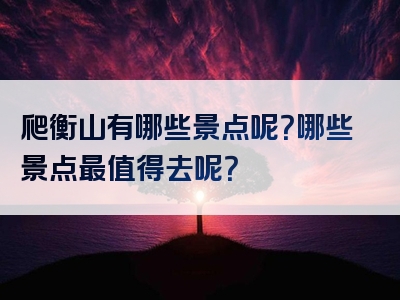 爬衡山有哪些景点呢?哪些景点最值得去呢?